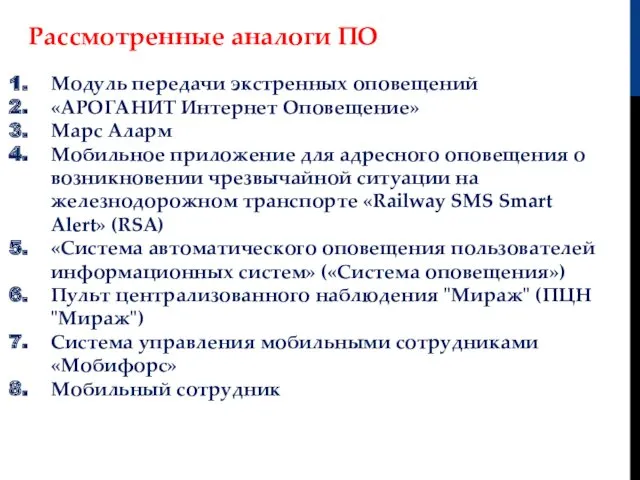 Рассмотренные аналоги ПО

1. Модуль передачи экстренных оповещений
2. «АРОГАНИТ Интернет Оповещение»
3. Марс Аларм
4. Мобильное приложение для адресного оповещения о возникновении чрезвычайной ситуации на железнодорожном транспорте «Railway SMS Smart Alert» (RSA)
5. «Система автоматического оповещения пользователей информационных систем» («Система оповещения»)
6. Пульт централизованного наблюдения "Мираж" (ПЦН "Мираж")
7. Система управления мобильными сотрудниками «Мобифорс»
8. Мобильный сотрудник